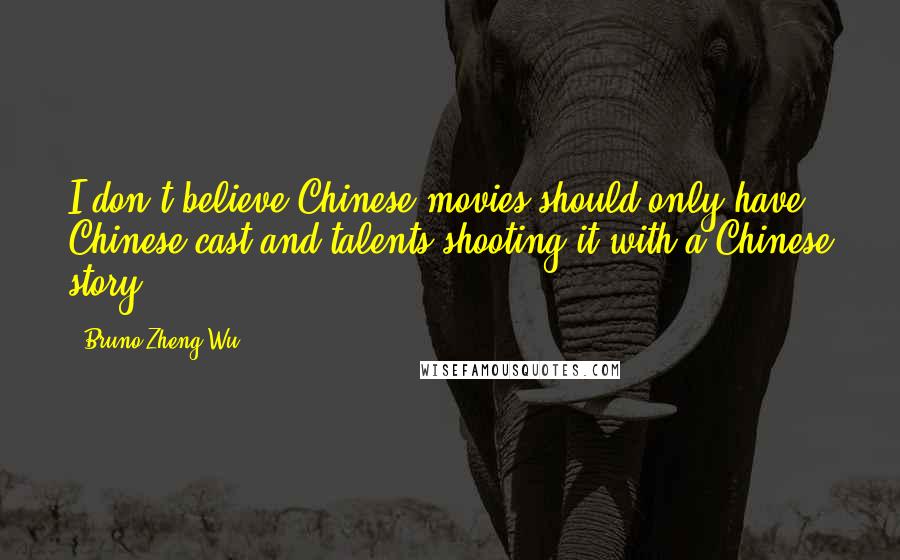 I don't believe Chinese movies should only have Chinese cast and talents shooting it with a Chinese story.

- Bruno Zheng Wu

WISEFAMOUSQUOTES.COM